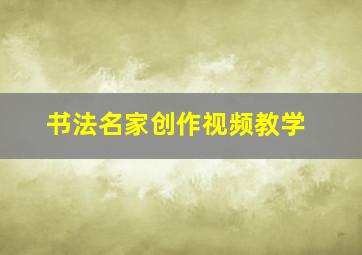 书法名家创作视频教学